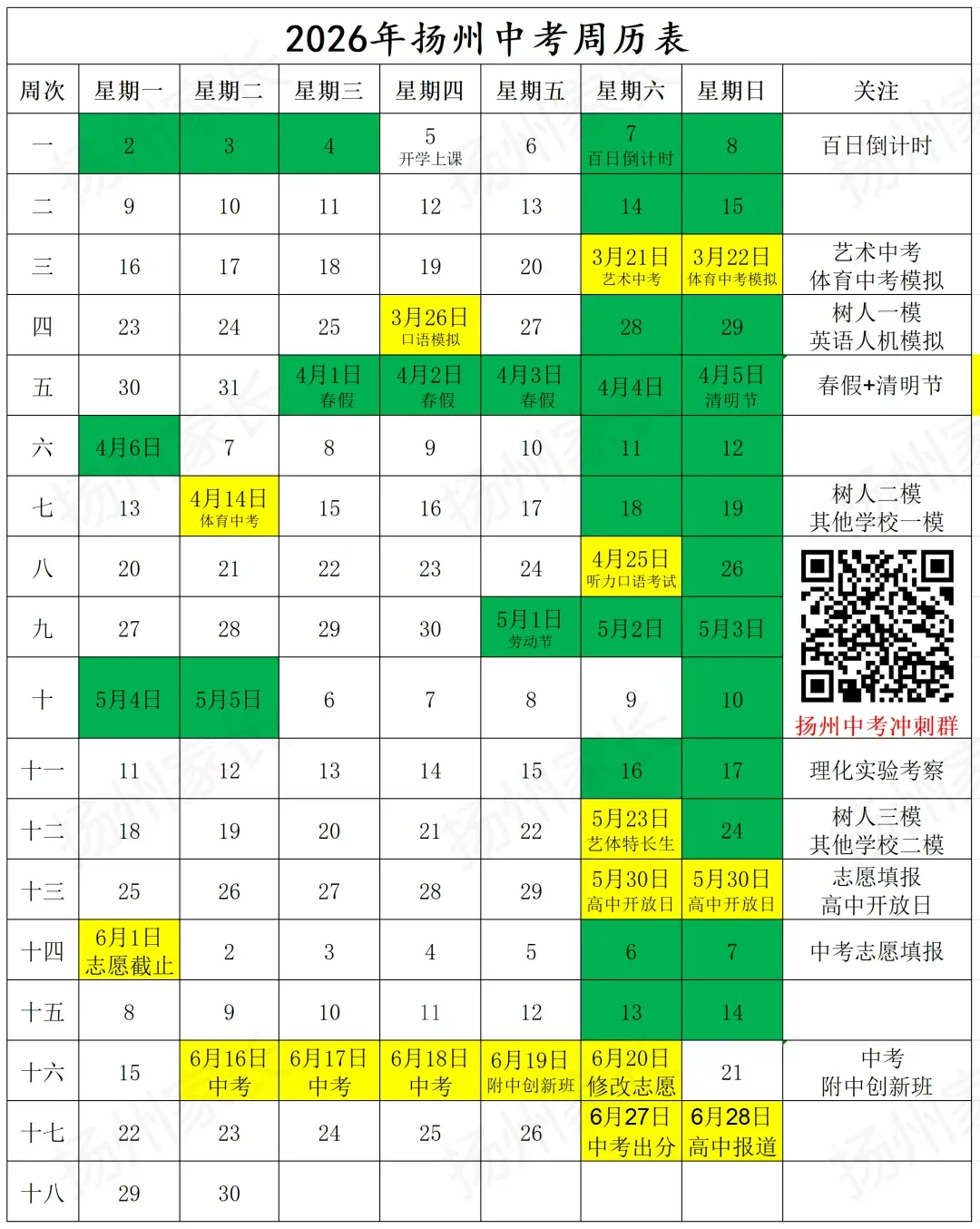 2026年扬州中考周历表

| 周次 | 星期一 | 星期二 | 星期三 | 星期四 | 星期五 | 星期六 | 星期日 | 关注 |
|---|---|---|---|---|---|---|---|---|
| 一 | 2 | 3 | 4 | 5 开学上课 | 6 | 7 百日倒计时 | 8 | 百日倒计时 |
| 二 | 9 | 10 | 11 | 12 | 13 | 14 | 15 | |
| 三 | 16 | 17 | 18 | 19 | 20 | 3月21日 艺术中考 | 3月22日 体育中考模拟 | 艺术中考 体育中考模拟 |
| 四 | 23 | 24 | 25 | 3月26日 口语模拟 | 27 | 28 | 29 | 树人一模 英语人机模拟 |
| 五 | 30 | 31 | 4月1日 春假 | 4月2日 春假 | 4月3日 春假 | 4月4日 | 4月5日 清明节 | 春假+清明节 |
| 六 | 4月6日 | 7 | 8 | 9 | 10 | 11 | 12 | |
| 七 | 13 | 4月14日 体育中考 | 15 | 16 | 17 | 18 | 19 | 树人二模 其他学校一模 |
| 八 | 20 | 21 | 22 | 23 | 24 | 4月25日 听力口语考试 | 26 | |
| 九 | 27 | 28 | 29 | 30 | 5月1日 劳动节 | 5月2日 | 5月3日 | |
| 十 | 5月4日 | 5月5日 | 6 | 7 | 8 | 9 | 10 | 扬州中考冲刺群 |
| 十一 | 11 | 12 | 13 | 14 | 15 | 16 | 17 | 理化实验考察 |
| 十二 | 18 | 19 | 20 | 21 | 22 | 5月23日 艺体特长生 | 24 | 树人三模 其他学校二模 |
| 十三 | 25 | 26 | 27 | 28 | 29 | 5月30日 高中开放日 | 5月30日 高中开放日 | 志愿填报 高中开放日 |
| 十四 | 6月1日 志愿截止 | 2 | 3 | 4 | 5 | 6 | 7 | 中考志愿填报 |
| 十五 | 8 | 9 | 10 | 11 | 12 | 13 | 14 | |
| 十六 | 15 | 6月16日 中考 | 6月17日 中考 | 6月18日 中考 | 6月19日 附中创新班 | 6月20日 修改志愿 | 21 | 中考 附中创新班 |
| 十七 | 22 | 23 | 24 | 25 | 26 | 6月27日 中考出分 | 6月28日 高中报道 | |
| 十八 | 29 | 30 | | | | | | |